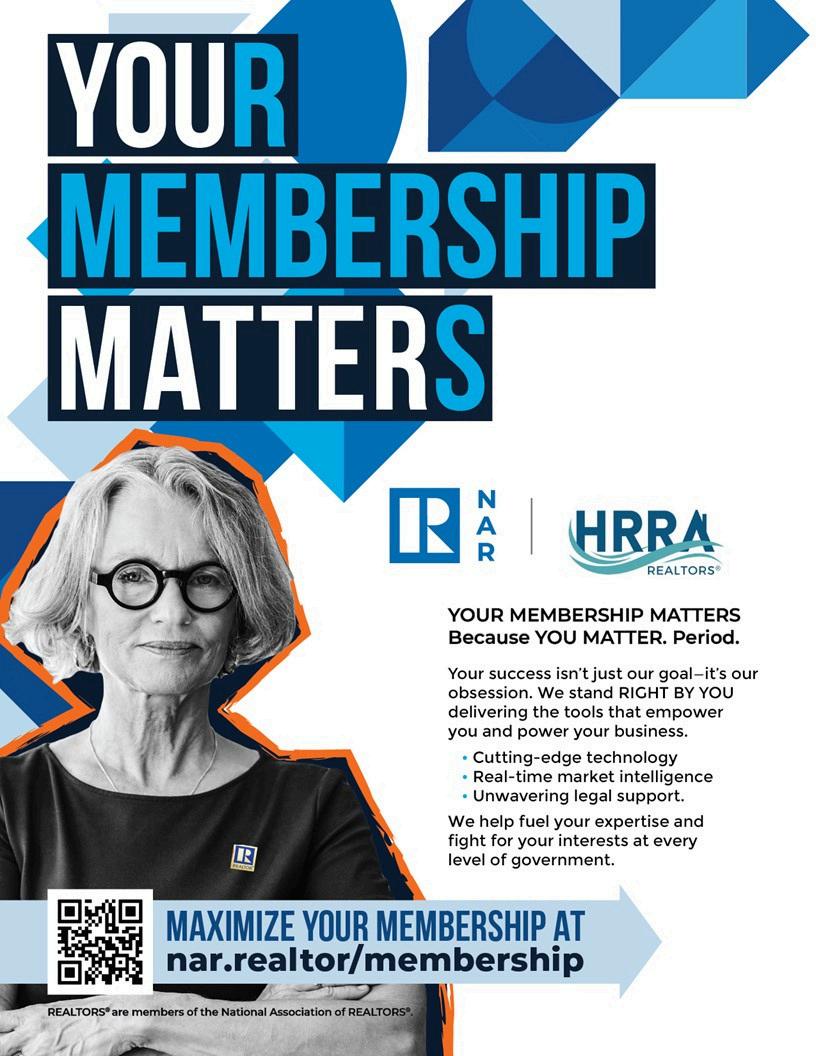 YOUR
MEMBERSHIP
MATTERS

NAR

HRRA
REALTORS®

YOUR MEMBERSHIP MATTERS
Because YOU MATTER. Period.

Your success isn't just our goal–it's our obsession. We stand RIGHT BY YOU delivering the tools that empower you and power your business.

• Cutting-edge technology
• Real-time market intelligence
• Unwavering legal support.

We help fuel your expertise and fight for your interests at every level of government.

MAXIMIZE YOUR MEMBERSHIP AT
nar.realtor/membership

REALTORS® are members of the National Association of REALTORS®.